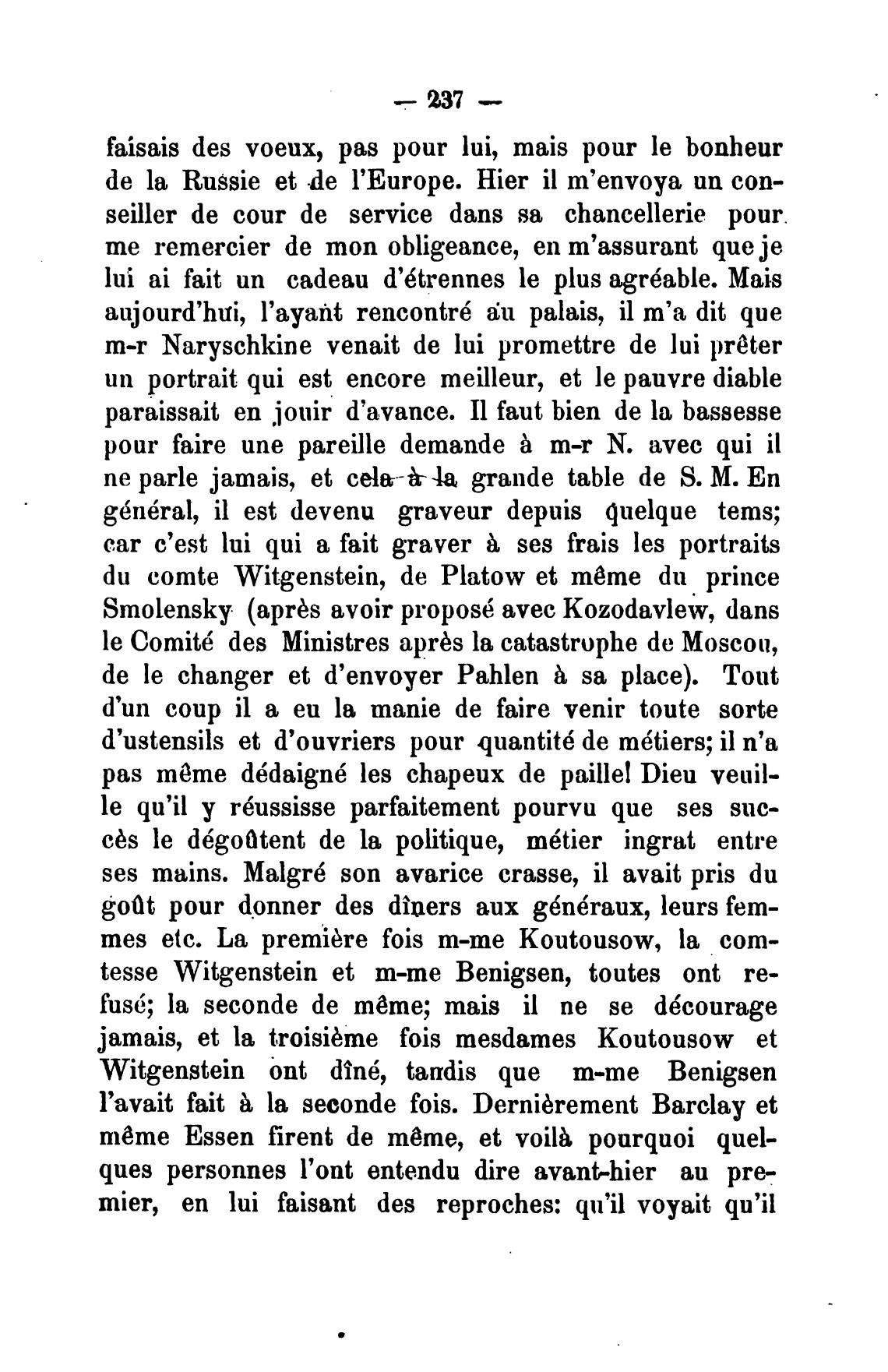 — 237 —

faisais des voeux, pas pour lui, mais pour le bonheur de la Russie et de l'Europe. Hier il m'envoya un conseiller de cour de service dans sa chancellerie pour me remercier de mon obligeance, en m'assurant que je lui ai fait un cadeau d'étrennes le plus agréable. Mais aujourd'hui, l'ayant rencontré au palais, il m'a dit que m-r Naryschkine venait de lui promettre de lui prêter un portrait qui est encore meilleur, et le pauvre diable paraissait en jouir d'avance. Il faut bien de la bassesse pour faire une pareille demande à m-r N. avec qui il ne parle jamais, et cela à la grande table de S. M. En général, il est devenu graveur depuis quelque tems; car c'est lui qui a fait graver à ses frais les portraits du comte Witgenstein, de Platow et même du prince Smolensky (après avoir proposé avec Kozodavlew, dans le Comité des Ministres après la catastrophe de Moscou, de le changer et d'envoyer Pahlen à sa place). Tout d'un coup il a eu la manie de faire venir toute sorte d'ustensils et d'ouvriers pour quantité de métiers; il n'a pas même dédaigné les chapeux de paille! Dieu veuille qu'il y réussisse parfaitement pourvu que ses succès le dégoûtent de la politique, métier ingrat entre ses mains. Malgré son avarice crasse, il avait pris du goût pour donner des dîners aux généraux, leurs femmes etc. La première fois m-me Koutousow, la comtesse Witgenstein et m-me Benigsen, toutes ont refusé; la seconde de même; mais il ne se décourage jamais, et la troisième fois mesdames Koutousow et Witgenstein ont dîné, tandis que m-me Benigsen l'avait fait à la seconde fois. Dernièrement Barclay et même Essen firent de même, et voilà pourquoi quelques personnes l'ont entendu dire avant-hier au premier, en lui faisant des reproches: qu'il voyait qu'il